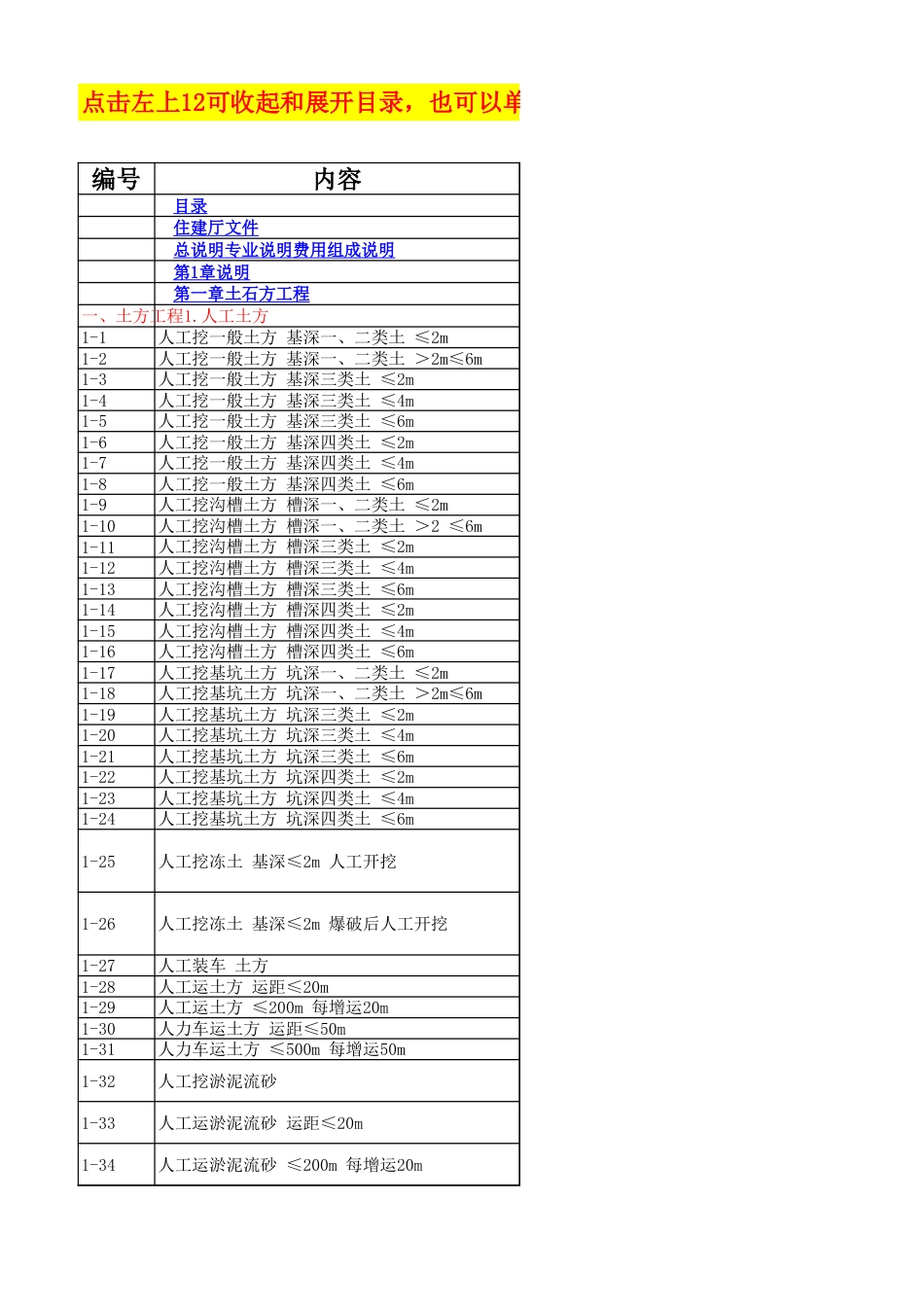 点击左上12可收起和展开目录，也可以单

| 编号 | 内容 |
|---|---|
| | 目录 |
| | 住建厅文件 |
| | 总说明专业说明费用组成说明 |
| | 第1章说明 |
| | 第一章土石方工程 |
| 一、土方工程1.人工土方 | |
| 1-1 | 人工挖一般土方 基深一、二类土 ≤2m |
| 1-2 | 人工挖一般土方 基深一、二类土 >2m≤6m |
| 1-3 | 人工挖一般土方 基深三类土 ≤2m |
| 1-4 | 人工挖一般土方 基深三类土 ≤4m |
| 1-5 | 人工挖一般土方 基深三类土 ≤6m |
| 1-6 | 人工挖一般土方 基深四类土 ≤2m |
| 1-7 | 人工挖一般土方 基深四类土 ≤4m |
| 1-8 | 人工挖一般土方 基深四类土 ≤6m |
| 1-9 | 人工挖沟槽土方 槽深一、二类土 ≤2m |
| 1-10 | 人工挖沟槽土方 槽深一、二类土 >2 ≤6m |
| 1-11 | 人工挖沟槽土方 槽深三类土 ≤2m |
| 1-12 | 人工挖沟槽土方 槽深三类土 ≤4m |
| 1-13 | 人工挖沟槽土方 槽深三类土 ≤6m |
| 1-14 | 人工挖沟槽土方 槽深四类土 ≤2m |
| 1-15 | 人工挖沟槽土方 槽深四类土 ≤4m |
| 1-16 | 人工挖沟槽土方 槽深四类土 ≤6m |
| 1-17 | 人工挖基坑土方 坑深一、二类土 ≤2m |
| 1-18 | 人工挖基坑土方 坑深一、二类土 >2m≤6m |
| 1-19 | 人工挖基坑土方 坑深三类土 ≤2m |
| 1-20 | 人工挖基坑土方 坑深三类土 ≤4m |
| 1-21 | 人工挖基坑土方 坑深三类土 ≤6m |
| 1-22 | 人工挖基坑土方 坑深四类土 ≤2m |
| 1-23 | 人工挖基坑土方 坑深四类土 ≤4m |
| 1-24 | 人工挖基坑土方 坑深四类土 ≤6m |
| 1-25 | 人工挖冻土 基深≤2m 人工开挖 |
| 1-26 | 人工挖冻土 基深≤2m 爆破后人工开挖 |
| 1-27 | 人工装车 土方 |
| 1-28 | 人工运土方 运距≤20m |
| 1-29 | 人工运土方 ≤200m 每增运20m |
| 1-30 | 人力车运土方 运距≤50m |
| 1-31 | 人力车运土方 ≤500m 每增运50m |
| 1-32 | 人工挖淤泥流砂 |
| 1-33 | 人工运淤泥流砂 运距≤20m |
| 1-34 | 人工运淤泥流砂 ≤200m 每增运20m |